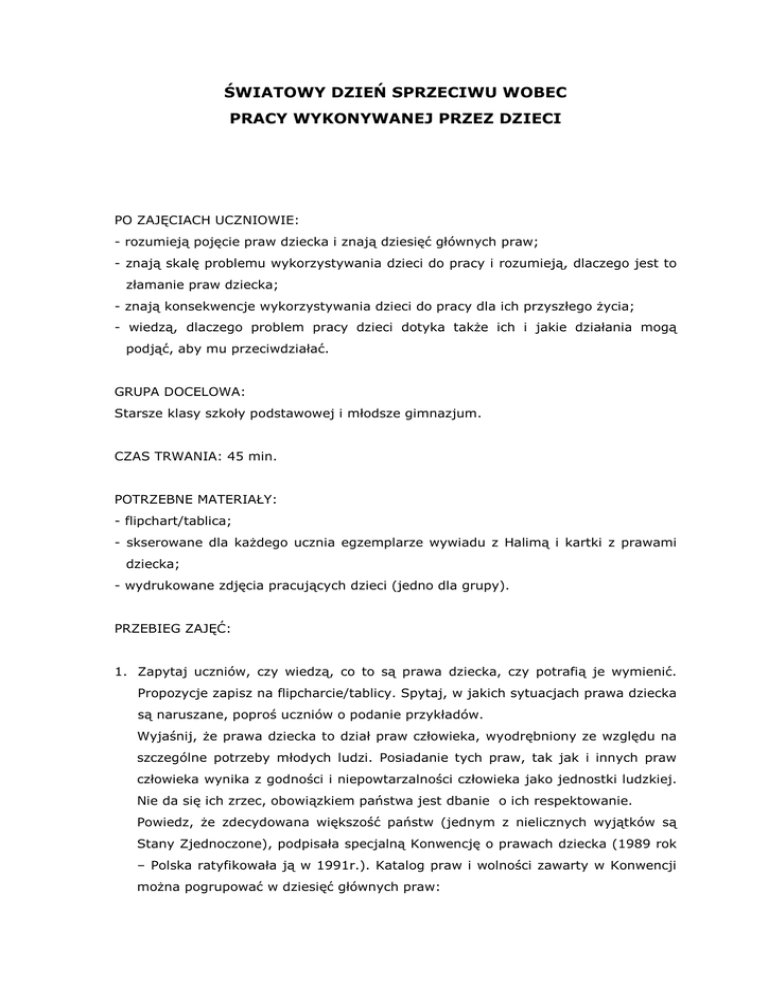 ŚWIATOWY DZIEŃ SPRZECIWU WOBEC
PRACY WYKONYWANEJ PRZEZ DZIECI

PO ZAJĘCIACH UCZNIOWIE:
- rozumieją pojęcie praw dziecka i znają dziesięć głównych praw;
- znają skalę problemu wykorzystywania dzieci do pracy i rozumieją, dlaczego jest to złamanie praw dziecka;
- znają konsekwencje wykorzystywania dzieci do pracy dla ich przyszłego życia;
- wiedzą, dlaczego problem pracy dzieci dotyka także ich i jakie działania mogą podjąć, aby mu przeciwdziałać.

GRUPA DOCELOWA:
Starsze klasy szkoły podstawowej i młodsze gimnazjum.

CZAS TRWANIA: 45 min.

POTRZEBNE MATERIAŁY:
- flipchart/tablica;
- skserowane dla każdego ucznia egzemplarze wywiadu z Halimą i kartki z prawami dziecka;
- wydrukowane zdjęcia pracujących dzieci (jedno dla grupy).

PRZEBIEG ZAJĘĆ:

1. Zapytaj uczniów, czy wiedzą, co to są prawa dziecka, czy potrafią je wymienić. Propozycje zapisz na flipcharcie/tablicy. Spytaj, w jakich sytuacjach prawa dziecka są naruszane, poproś uczniów o podanie przykładów.
Wyjaśnij, że prawa dziecka to dział praw człowieka, wyodrębniony ze względu na szczególne potrzeby młodych ludzi. Posiadanie tych praw, tak jak i innych praw człowieka wynika z godności i niepowtarzalności człowieka jako jednostki ludzkiej. Nie da się ich zrzec, obowiązkiem państwa jest dbanie o ich respektowanie.
Powiedz, że zdecydowana większość państw (jednym z nielicznych wyjątków są Stany Zjednoczone), podpisała specjalną Konwencję o prawach dziecka (1989 rok – Polska ratyfikowała ją w 1991r.). Katalog praw i wolności zawarty w Konwencji można pogrupować w dziesięć głównych praw: